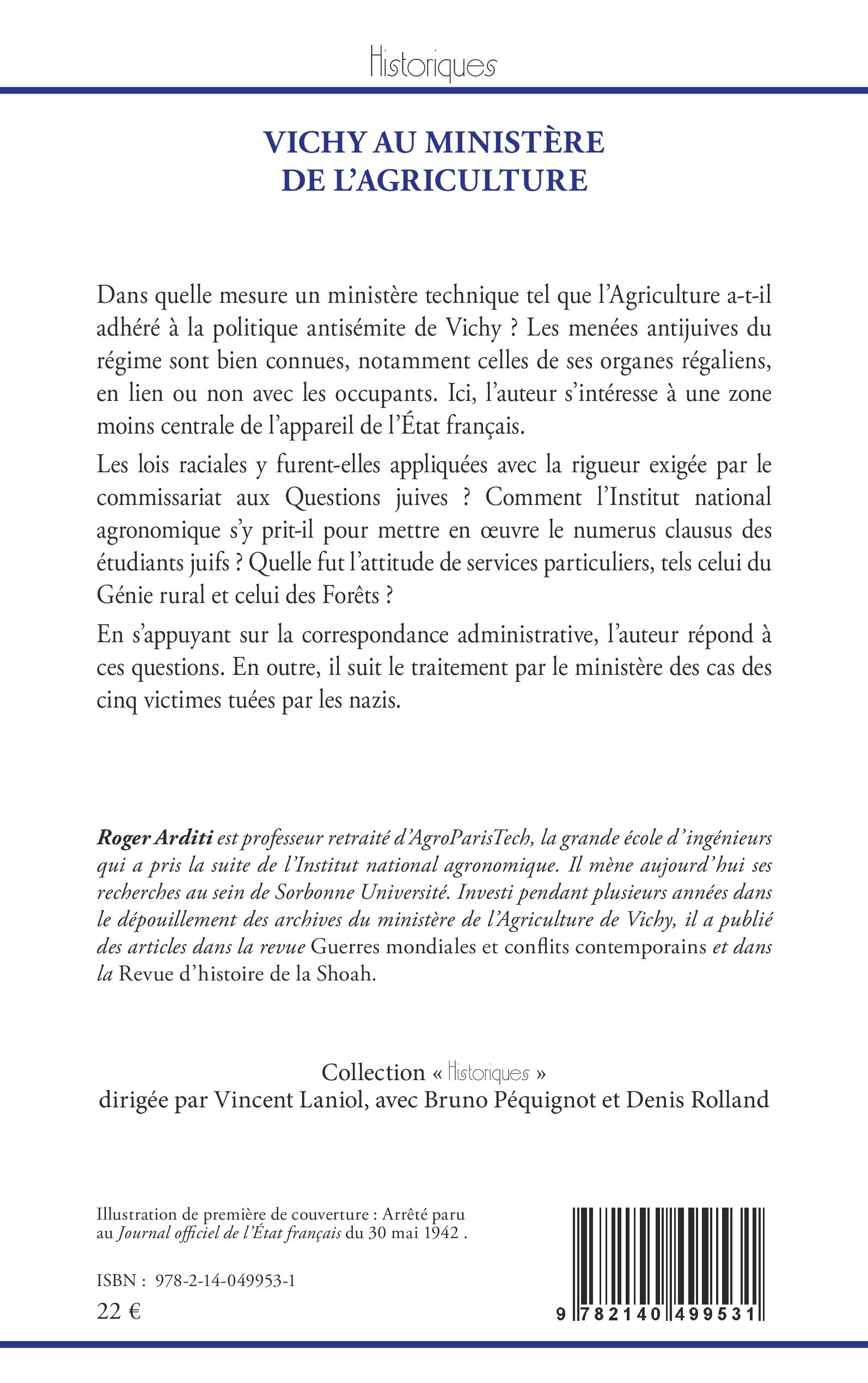 Historiques

VICHY AU MINISTÈRE DE L'AGRICULTURE

Dans quelle mesure un ministère technique tel que l'Agriculture a-t-il adhéré à la politique antisémite de Vichy ? Les menées antijuives du régime sont bien connues, notamment celles de ses organes régaliens, en lien ou non avec les occupants. Ici, l'auteur s'intéresse à une zone moins centrale de l'appareil de l'État français.

Les lois raciales y furent-elles appliquées avec la rigueur exigée par le commissariat aux Questions juives ? Comment l'Institut national agronomique s'y prit-il pour mettre en œuvre le numerus clausus des étudiants juifs ? Quelle fut l'attitude de services particuliers, tels celui du Génie rural et celui des Forêts ?

En s'appuyant sur la correspondance administrative, l'auteur répond à ces questions. En outre, il suit le traitement par le ministère des cas des cinq victimes tuées par les nazis.

Roger Arditi est professeur retraité d'AgroParisTech, la grande école d'ingénieurs qui a pris la suite de l'Institut national agronomique. Il mène aujourd'hui ses recherches au sein de Sorbonne Université. Investi pendant plusieurs années dans le dépouillement des archives du ministère de l'Agriculture de Vichy, il a publié des articles dans la revue Guerres mondiales et conflits contemporains et dans la Revue d'histoire de la Shoah.

Collection « Historiques »
dirigée par Vincent Laniol, avec Bruno Péquignot et Denis Rolland

Illustration de première de couverture : Arrêté paru au Journal officiel de l'État français du 30 mai 1942 .

ISBN : 978-2-14-049953-1
22 €

9 782140 499531